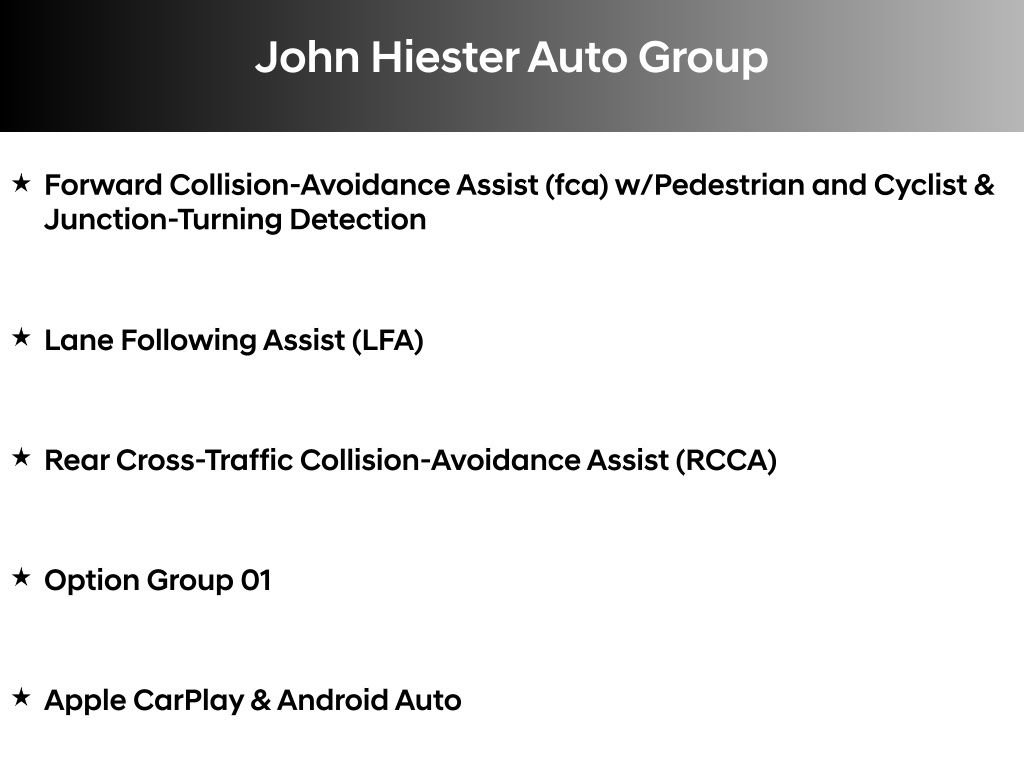 John Hiester Auto Group

★ Forward Collision-Avoidance Assist (fca) w/Pedestrian and Cyclist & Junction-Turning Detection

★ Lane Following Assist (LFA)

★ Rear Cross-Traffic Collision-Avoidance Assist (RCCA)

★ Option Group 01

★ Apple CarPlay & Android Auto